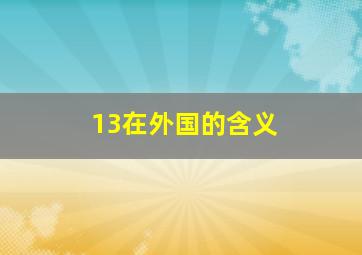 13在外国的含义